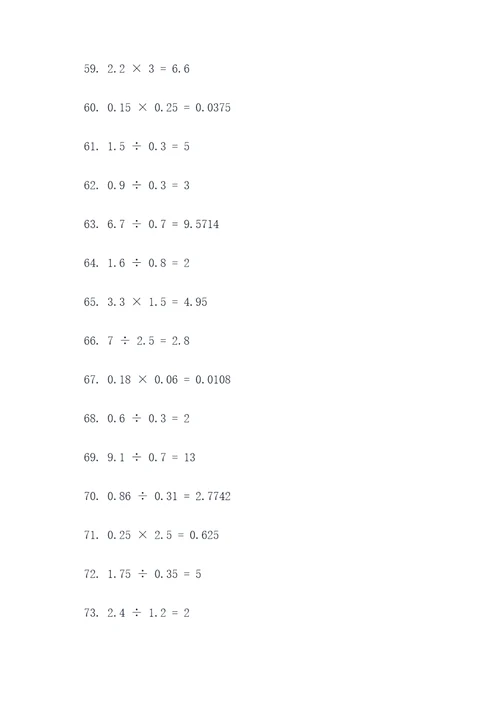 59. $2.2 \times 3 = 6.6$

60. $0.15 \times 0.25 = 0.0375$

61. $1.5 \div 0.3 = 5$

62. $0.9 \div 0.3 = 3$

63. $6.7 \div 0.7 = 9.5714$

64. $1.6 \div 0.8 = 2$

65. $3.3 \times 1.5 = 4.95$

66. $7 \div 2.5 = 2.8$

67. $0.18 \times 0.06 = 0.0108$

68. $0.6 \div 0.3 = 2$

69. $9.1 \div 0.7 = 13$

70. $0.86 \div 0.31 = 2.7742$

71. $0.25 \times 2.5 = 0.625$

72. $1.75 \div 0.35 = 5$

73. $2.4 \div 1.2 = 2$